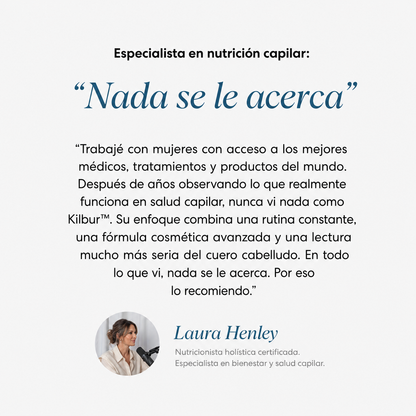 Especialista en nutrición capilar:

"Nada se le acerca"

"Trabajé con mujeres con acceso a los mejores médicos, tratamientos y productos del mundo. Después de años observando lo que realmente funciona en salud capilar, nunca vi nada como Kilbur™. Su enfoque combina una rutina constante, una fórmula cosmética avanzada y una lectura mucho más seria del cuero cabelludo. En todo lo que vi, nada se le acerca. Por eso lo recomiendo."

Laura Henley

Nutricionista holística certificada.
Especialista en bienestar y salud capilar.